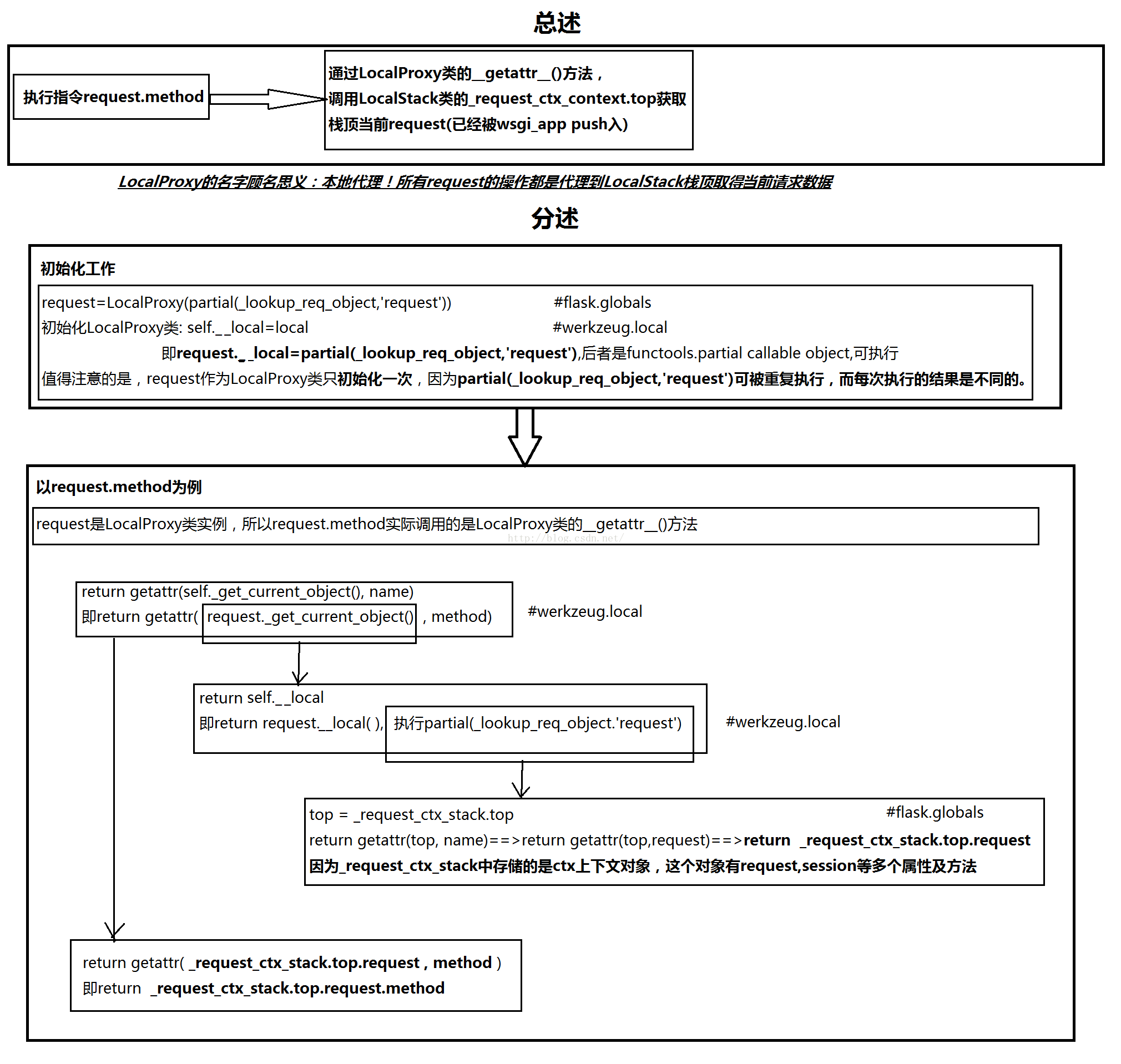 总述

执行指令request.method

通过LocalProxy类的__getattr__()方法，
调用LocalStack类的_request_ctx_context.top获取
栈顶当前request(已经被wsgi_app push入)

LocalProxy的名字顾名思义：本地代理！所有request的操作都是代理到LocalStack栈顶取得当前请求数据

分述

初始化工作

request=LocalProxy(partial(_lookup_req_object,'request')) #flask.globals
初始化LocalProxy类: self.__local=local #werkzeug.local
即request.__local=partial(_lookup_req_object,'request'),后者是functools.partial callable object,可执行
值得注意的是，request作为LocalProxy类只初始化一次，因为partial(_lookup_req_object,'request')可被重复执行，而每次执行的结果是不同的。

以request.method为例

request是LocalProxy类实例，所以request.method实际调用的是LocalProxy类的__getattr__()方法

http://blog.csdn.net/

return getattr(self._get_current_object(), name)
即return getattr( request._get_current_object() , method)

#werkzeug.local

return self.__local
即return request.__local( ), 执行partial(_lookup_req_object.'request')

#werkzeug.local

top = _request_ctx_stack.top #flask.globals
return getattr(top, name)==>return getattr(top,request)==>return _request_ctx_stack.top.request
因为_request_ctx_stack中存储的是ctx上下文对象，这个对象有request,session等多个属性及方法

return getattr( _request_ctx_stack.top.request , method )
即return _request_ctx_stack.top.request.method